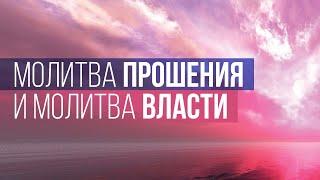 МОЛИТВА ПРОШЕНИЯ
И МОЛИТВА ВЛАСТИ